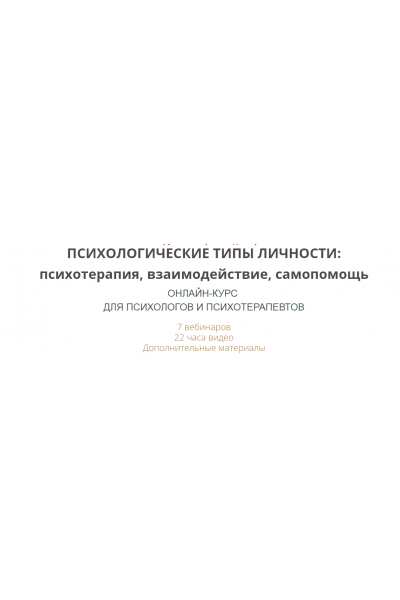 ПСИХОЛОГИЧЕСКИЕ ТИПЫ ЛИЧНОСТИ:
психотерапия, взаимодействие, самопомощь
ОНЛАЙН-КУРС
ДЛЯ ПСИХОЛОГОВ И ПСИХОТЕРАПЕВТОВ

7 вебинаров
22 часа видео
Дополнительные материалы